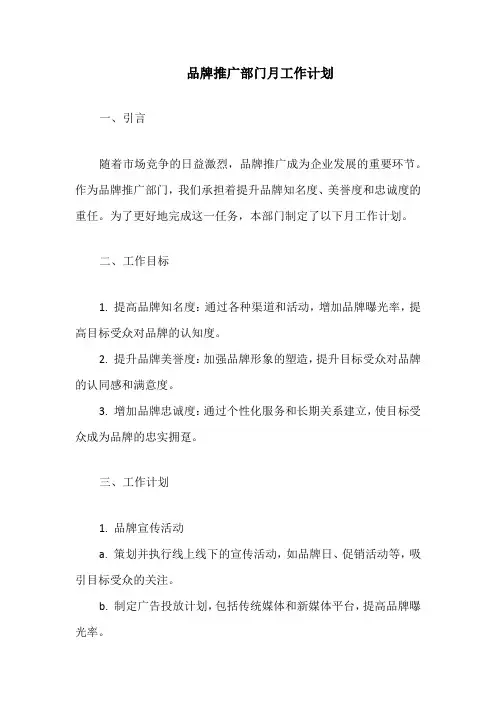 品牌推广部门月工作计划

一、引言

随着市场竞争的日益激烈，品牌推广成为企业发展的重要环节。作为品牌推广部门，我们承担着提升品牌知名度、美誉度和忠诚度的重任。为了更好地完成这一任务，本部门制定了以下月工作计划。

二、工作目标

1. 提高品牌知名度：通过各种渠道和活动，增加品牌曝光率，提高目标受众对品牌的认知度。

2. 提升品牌美誉度：加强品牌形象的塑造，提升目标受众对品牌的认同感和满意度。

3. 增加品牌忠诚度：通过个性化服务和长期关系建立，使目标受众成为品牌的忠实拥趸。

三、工作计划

1. 品牌宣传活动

a. 策划并执行线上线下的宣传活动，如品牌日、促销活动等，吸引目标受众的关注。

b. 制定广告投放计划，包括传统媒体和新媒体平台，提高品牌曝光率。